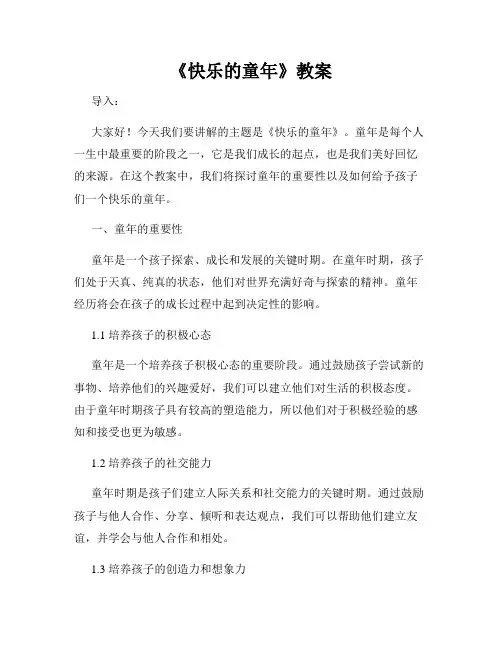 《快乐的童年》教案

导入：

大家好！今天我们要讲解的主题是《快乐的童年》。童年是每个人一生中最重要的阶段之一，它是我们成长的起点，也是我们美好回忆的来源。在这个教案中，我们将探讨童年的重要性以及如何给予孩子们一个快乐的童年。

一、童年的重要性

童年是一个孩子探索、成长和发展的关键时期。在童年时期，孩子们处于天真、纯真的状态，他们对世界充满好奇与探索的精神。童年经历将会在孩子的成长过程中起到决定性的影响。

1.1 培养孩子的积极心态

童年是一个培养孩子积极心态的重要阶段。通过鼓励孩子尝试新的事物、培养他们的兴趣爱好，我们可以建立他们对生活的积极态度。由于童年时期孩子具有较高的塑造能力，所以他们对于积极经验的感知和接受也更为敏感。

1.2 培养孩子的社交能力

童年时期是孩子们建立人际关系和社交能力的关键时期。通过鼓励孩子与他人合作、分享、倾听和表达观点，我们可以帮助他们建立友谊，并学会与他人合作和相处。

1.3 培养孩子的创造力和想象力